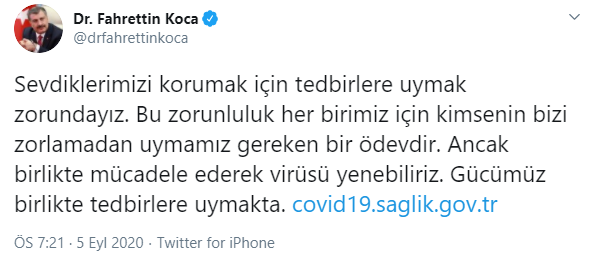 Dr. Fahrettin Koca
@drfahrettinkoca

Sevdiklerimizi korumak için tedbirlere uymak zorundayız. Bu zorunluluk her birimiz için kimsenin bizi zorlamadan uymamız gereken bir ödevdir. Ancak birlikte mücadele ederek virüsü yenebiliriz. Gücümüz birlikte tedbirlere uymakta. covid19.saglik.gov.tr

ÖS 7:21 · 5 Eyl 2020 · Twitter for iPhone